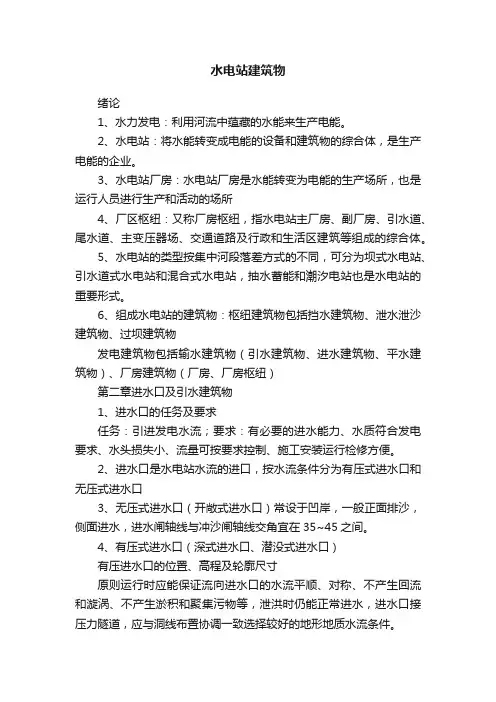 水电站建筑物

绪论

1、水力发电：利用河流中蕴藏的水能来生产电能。

2、水电站：将水能转变成电能的设备和建筑物的综合体，是生产电能的企业。

3、水电站厂房：水电站厂房是水能转变为电能的生产场所，也是运行人员进行生产和活动的场所

4、厂区枢纽：又称厂房枢纽，指水电站主厂房、副厂房、引水道、尾水道、主变压器场、交通道路及行政和生活区建筑等组成的综合体。

5、水电站的类型按集中河段落差方式的不同，可分为坝式水电站、引水道式水电站和混合式水电站，抽水蓄能和潮汐电站也是水电站的重要形式。

6、组成水电站的建筑物：枢纽建筑物包括挡水建筑物、泄水泄沙建筑物、过坝建筑物

发电建筑物包括输水建筑物（引水建筑物、进水建筑物、平水建筑物）、厂房建筑物（厂房、厂房枢纽）

第二章进水口及引水建筑物

1、进水口的任务及要求

任务：引进发电水流；要求：有必要的进水能力、水质符合发电要求、水头损失小、流量可按要求控制、施工安装运行检修方便。

2、进水口是水电站水流的进口，按水流条件分为有压式进水口和无压式进水口

3、无压式进水口（开敞式进水口）常设于凹岸，一般正面排沙，侧面进水，进水闸轴线与冲沙闸轴线交角宜在 35~45 之间。

4、有压式进水口（深式进水口、潜没式进水口）

有压进水口的位置、高程及轮廓尺寸

原则运行时应能保证流向进水口的水流平顺、对称、不产生回流和漩涡、不产生淤积和聚集污物等，泄洪时仍能正常进水，进水口接压力隧道，应与洞线布置协调一致选择较好的地形地质水流条件。